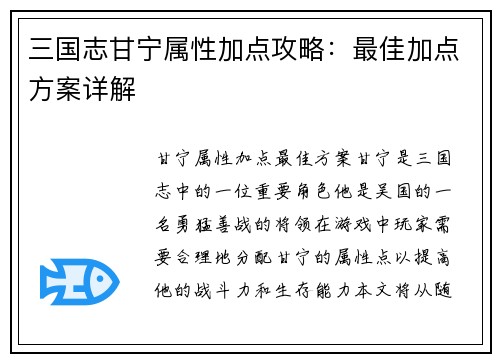 三国志甘宁属性加点攻略：最佳加点方案详解

甘宁属性加点最佳方案甘宁是三国志中的一位重要角色他是吴国的一名勇猛善战的将领在游戏中玩家需要合理地分配甘宁的属性点以提高他的战斗力和生存能力本文将从随